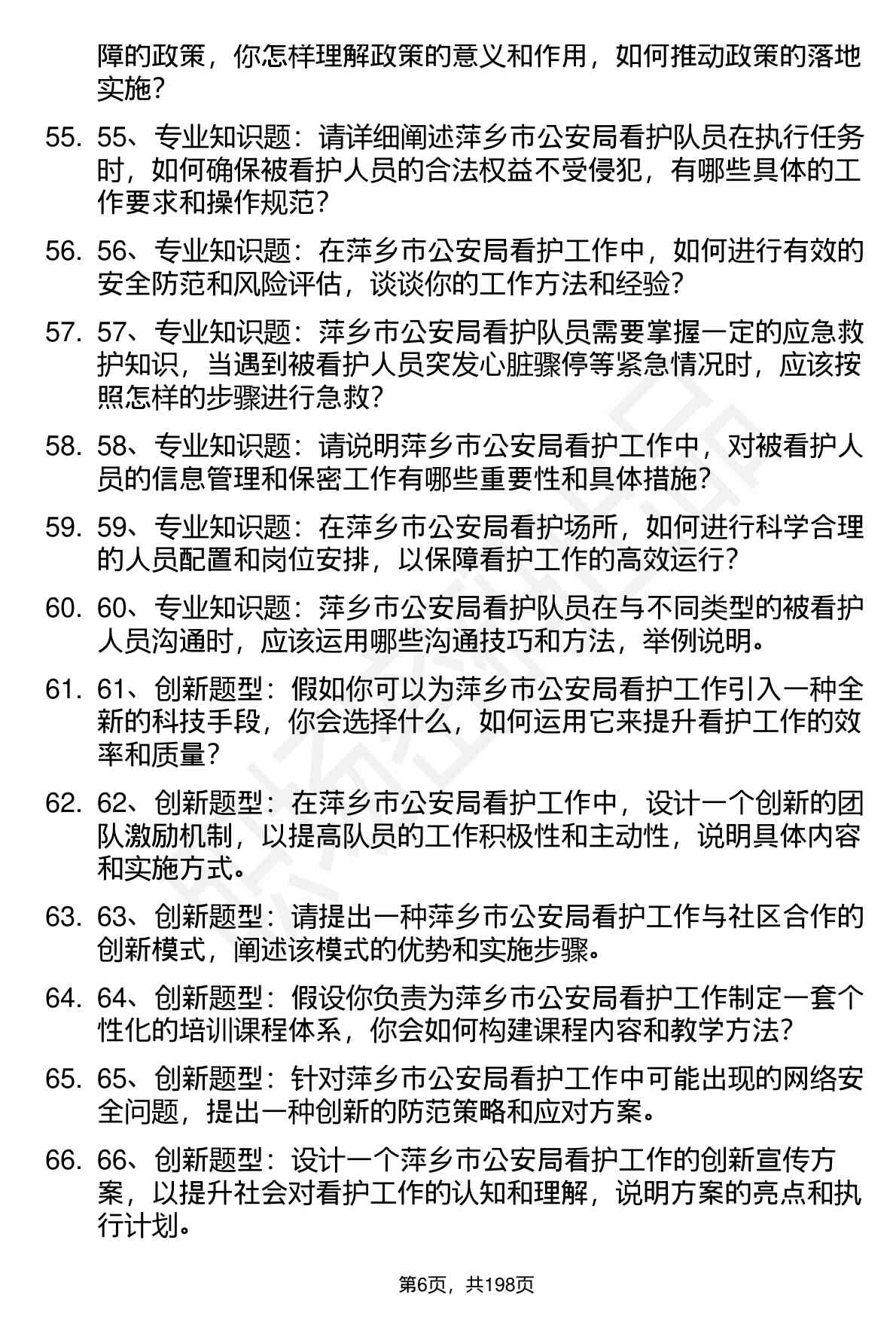 障的政策，你怎样理解政策的意义和作用，如何推动政策的落地实施？

55. 55、专业知识题：请详细阐述萍乡市公安局看护队员在执行任务时，如何确保被看护人员的合法权益不受侵犯，有哪些具体的工作要求和操作规范？

56. 56、专业知识题：在萍乡市公安局看护工作中，如何进行有效的安全防范和风险评估，谈谈你的工作方法和经验？

57. 57、专业知识题：萍乡市公安局看护队员需要掌握一定的应急救护知识，当遇到被看护人员突发心脏骤停等紧急情况时，应该按照怎样的步骤进行急救？

58. 58、专业知识题：请说明萍乡市公安局看护工作中，对被看护人员的信息管理和保密工作有哪些重要性和具体措施？

59. 59、专业知识题：在萍乡市公安局看护场所，如何进行科学合理的人员配置和岗位安排，以保障看护工作的高效运行？

60. 60、专业知识题：萍乡市公安局看护队员在与不同类型的被看护人员沟通时，应该运用哪些沟通技巧和方法，举例说明。

61. 61、创新题型：假如你可以为萍乡市公安局看护工作引入一种全新的科技手段，你会选择什么，如何运用它来提升看护工作的效率和质量？

62. 62、创新题型：在萍乡市公安局看护工作中，设计一个创新的团队激励机制，以提高队员的工作积极性和主动性，说明具体内容和实施方式。

63. 63、创新题型：请提出一种萍乡市公安局看护工作与社区合作的创新模式，阐述该模式的优势和实施步骤。

64. 64、创新题型：假设你负责为萍乡市公安局看护工作制定一套个性化的培训课程体系，你会如何构建课程内容和教学方法？

65. 65、创新题型：针对萍乡市公安局看护工作中可能出现的网络安全问题，提出一种创新的防范策略和应对方案。

66. 66、创新题型：设计一个萍乡市公安局看护工作的创新宣传方案，以提升社会对看护工作的认知和理解，说明方案的亮点和执行计划。

第6页，共198页